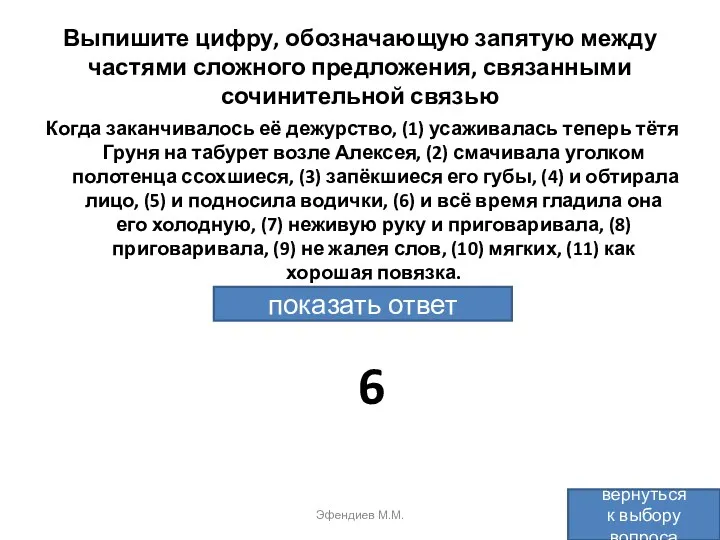 Выпишите цифру, обозначающую запятую между частями сложного предложения, связанными сочинительной связью

Когда заканчивалось её дежурство, (1) усаживалась теперь тётя Груня на табурет возле Алексея, (2) смачивала уголком полотенца ссохшиеся, (3) запёкшиеся его губы, (4) и обтирала лицо, (5) и подносила водички, (6) и всё время гладила она его холодную, (7) неживую руку и приговаривала, (8) приговаривала, (9) не жалея слов, (10) мягких, (11) как хорошая повязка.

показать ответ

6

Эфендиев М.М.

вернуться к выбору вопроса